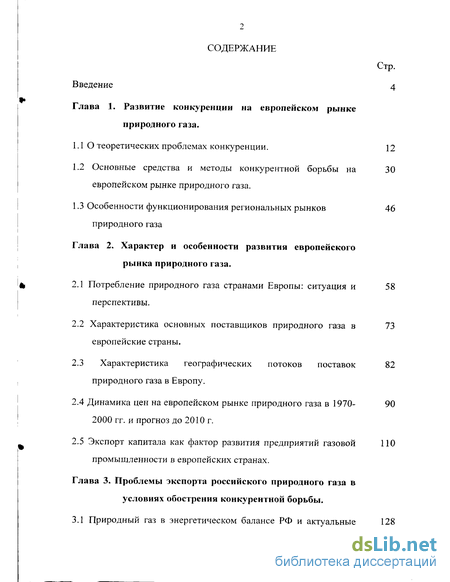 2

СОДЕРЖАНИЕ

Стр.

Введение 4

Глава 1. Развитие конкуренции на европейском рынке природного газа.

1.1 О теоретических проблемах конкуренции. 12

1.2 Основные средства и методы конкурентной борьбы на европейском рынке природного газа. 30

1.3 Особенности функционирования региональных рынков природного газа 46

Глава 2. Характер и особенности развития европейского рынка природного газа.

2.1 Потребление природного газа странами Европы: ситуация и перспективы. 58

2.2 Характеристика основных поставщиков природного газа в европейские страны. 73

2.3 Характеристика географических потоков поставок природного газа в Европу. 82

2.4 Динамика цен на европейском рынке природного газа в 1970-2000 гг. и прогноз до 2010 г. 90

2.5 Экспорт капитала как фактор развития предприятий газовой промышленности в европейских странах. 110

Глава 3. Проблемы экспорта российского природного газа в условиях обострения конкурентной борьбы.

3.1 Природный газ в энергетическом балансе РФ и актуальные 128

dsLib.net
библиотека диссертаций